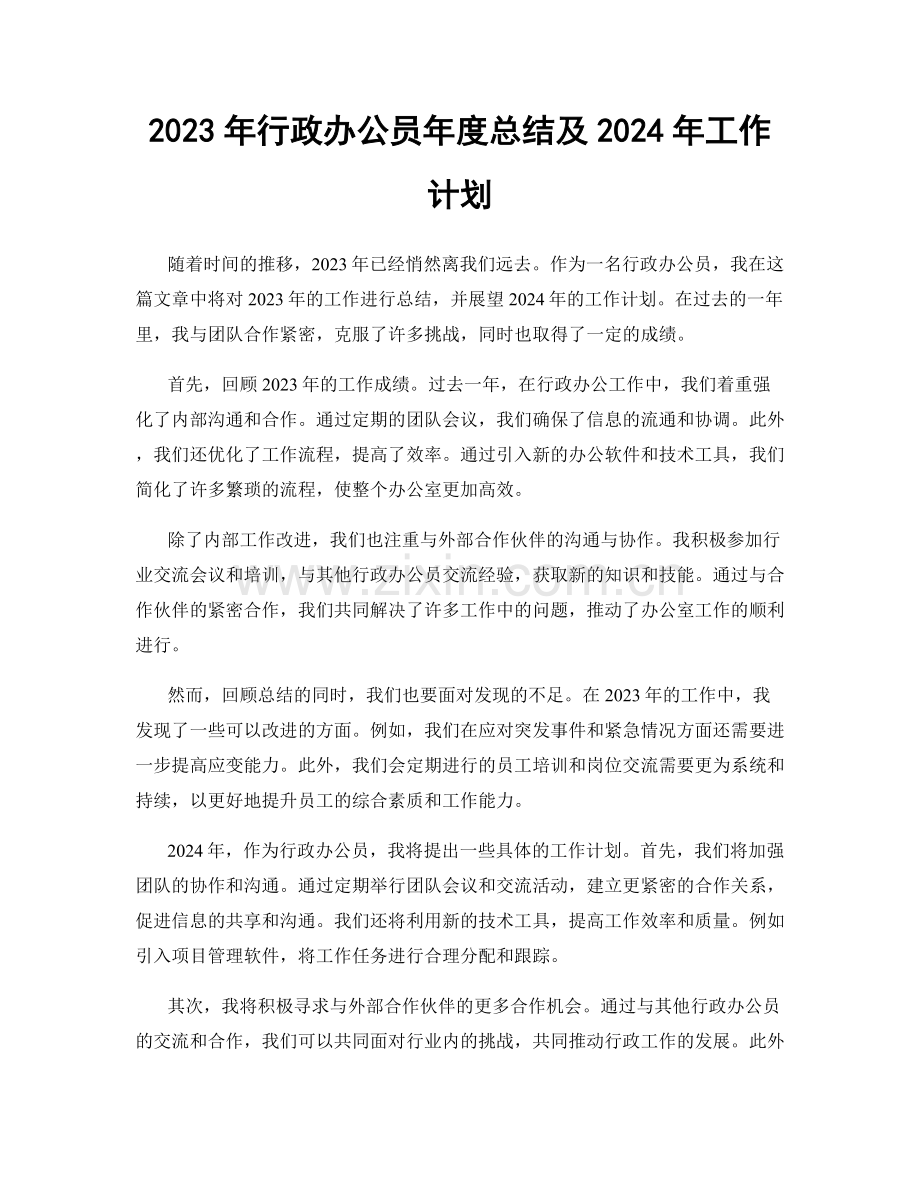 2023年行政办公员年度总结及2024年工作计划

随着时间的推移，2023年已经悄然离我们远去。作为一名行政办公员，我在这篇文章中将对2023年的工作进行总结，并展望2024年的工作计划。在过去的一年里，我与团队合作紧密，克服了许多挑战，同时也取得了一定的成绩。

首先，回顾2023年的工作成绩。过去一年，在行政办公工作中，我们着重强化了内部沟通和合作。通过定期的团队会议，我们确保了信息的流通和协调。此外，我们还优化了工作流程，提高了效率。通过引入新的办公软件和技术工具，我们简化了许多繁琐的流程，使整个办公室更加高效。

除了内部工作改进，我们也注重与外部合作伙伴的沟通与协作。我积极参加行业交流会议和培训，与其他行政办公员交流经验，获取新的知识和技能。通过与合作伙伴的紧密合作，我们共同解决了许多工作中的问题，推动了办公室工作的顺利进行。

然而，回顾总结的同时，我们也要面对发现的不足。在2023年的工作中，我发现了一些可以改进的方面。例如，我们在应对突发事件和紧急情况方面还需要进一步提高应变能力。此外，我们会定期进行的员工培训和岗位交流需要更为系统和持续，以更好地提升员工的综合素质和工作能力。

2024年，作为行政办公员，我将提出一些具体的工作计划。首先，我们将加强团队的协作和沟通。通过定期举行团队会议和交流活动，建立更紧密的合作关系，促进信息的共享和沟通。我们还将利用新的技术工具，提高工作效率和质量。例如引入项目管理软件，将工作任务进行合理分配和跟踪。

其次，我将积极寻求与外部合作伙伴的更多合作机会。通过与其他行政办公员的交流和合作，我们可以共同面对行业内的挑战，共同推动行政工作的发展。此外

www.zixin.com.cn